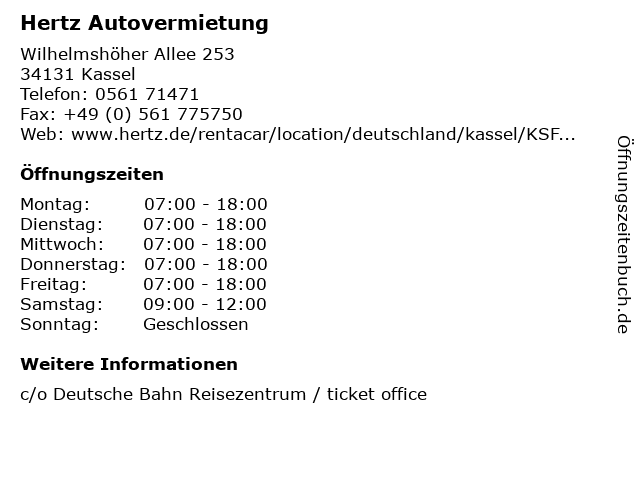 Hertz Autovermietung
Wilhelmshöher Allee 253
34131 Kassel
Telefon: 0561 71471
Fax: +49 (0) 561 775750
Web: www.hertz.de/rentacar/location/deutschland/kassel/KSF...

Öffnungszeiten

| Montag: | 07:00 - 18:00 |
|---|---|
| Dienstag: | 07:00 - 18:00 |
| Mittwoch: | 07:00 - 18:00 |
| Donnerstag: | 07:00 - 18:00 |
| Freitag: | 07:00 - 18:00 |
| Samstag: | 09:00 - 12:00 |
| Sonntag: | Geschlossen |

Weitere Informationen

c/o Deutsche Bahn Reisezentrum / ticket office

Öffnungszeitenbuch.de